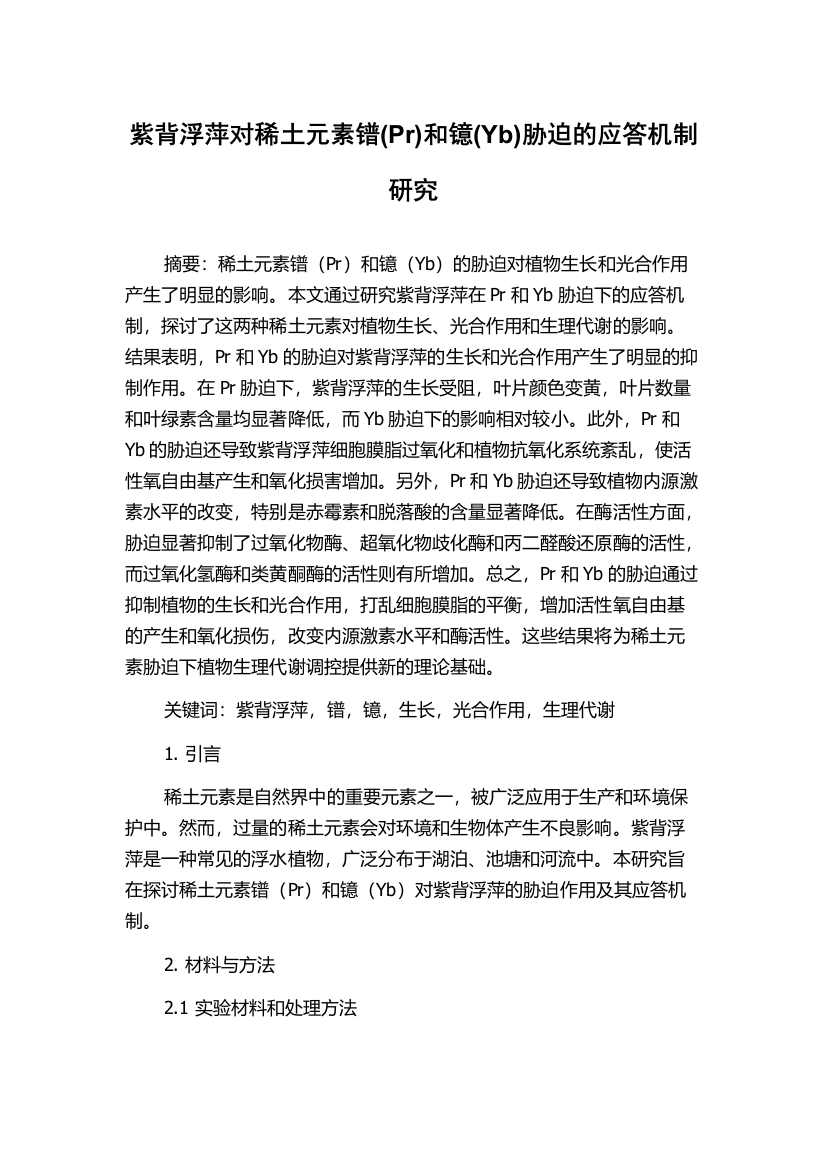 紫背浮萍对稀土元素镨(Pr)和镱(Yb)胁迫的应答机制研究

摘要：稀土元素镨（Pr）和镱（Yb）的胁迫对植物生长和光合作用产生了明显的影响。本文通过研究紫背浮萍在 Pr 和 Yb 胁迫下的应答机制，探讨了这两种稀土元素对植物生长、光合作用和生理代谢的影响。结果表明，Pr 和 Yb 的胁迫对紫背浮萍的生长和光合作用产生了明显的抑制作用。在 Pr 胁迫下，紫背浮萍的生长受阻，叶片颜色变黄，叶片数量和叶绿素含量均显著降低，而 Yb 胁迫下的影响相对较小。此外，Pr 和 Yb 的胁迫还导致紫背浮萍细胞膜脂过氧化和植物抗氧化系统紊乱，使活性氧自由基产生和氧化损害增加。另外，Pr 和 Yb 胁迫还导致植物内源激素水平的改变，特别是赤霉素和脱落酸的含量显著降低。在酶活性方面，胁迫显著抑制了过氧化物酶、超氧化物歧化酶和丙二醛酸还原酶的活性，而过氧化氢酶和类黄酮酶的活性则有所增加。总之，Pr 和 Yb 的胁迫通过抑制植物的生长和光合作用，打乱细胞膜脂的平衡，增加活性氧自由基的产生和氧化损伤，改变内源激素水平和酶活性。这些结果将为稀土元素胁迫下植物生理代谢调控提供新的理论基础。

关键词：紫背浮萍，镨，镱，生长，光合作用，生理代谢

1. 引言

稀土元素是自然界中的重要元素之一，被广泛应用于生产和环境保护中。然而，过量的稀土元素会对环境和生物体产生不良影响。紫背浮萍是一种常见的浮水植物，广泛分布于湖泊、池塘和河流中。本研究旨在探讨稀土元素镨（Pr）和镱（Yb）对紫背浮萍的胁迫作用及其应答机制。

2. 材料与方法

2.1 实验材料和处理方法